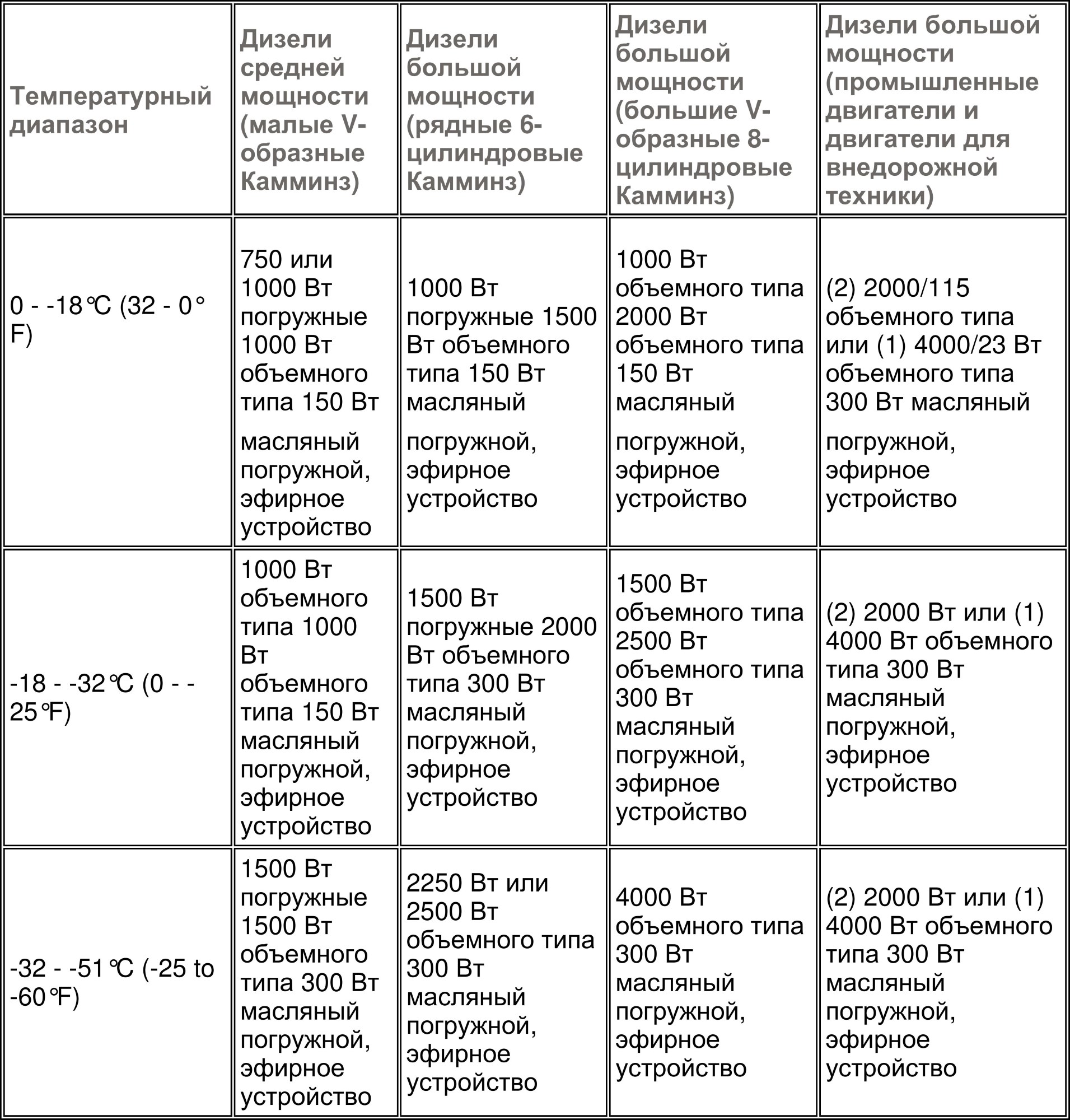 | Температурный диапазон | Дизели средней мощности (малые V-образные Камминз) | Дизели большой мощности (рядные 6-цилиндровые Камминз) | Дизели большой мощности (большие V-образные 8-цилиндровые Камминз) | Дизели большой мощности (промышленные двигатели и двигатели для внедорожной техники) |
|---|---|---|---|---|
| 0 - -18℃ (32 - 0° F) | 750 или 1000 Вт погружные 1000 Вт объемного типа 150 Вт масляный погружной, эфирное устройство | 1000 Вт погружные 1500 Вт объемного типа 150 Вт масляный погружной, эфирное устройство | 1000 Вт объемного типа 2000 Вт объемного типа 150 Вт масляный погружной, эфирное устройство | (2) 2000/115 объемного типа или (1) 4000/23 Вт объемного типа 300 Вт масляный погружной, эфирное устройство |
| -18 - -32℃ (0 - -25℉) | 1000 Вт объемного типа 1000 Вт объемного типа 150 Вт масляный погружной, эфирное устройство | 1500 Вт погружные 2000 Вт объемного типа 300 Вт масляный погружной, эфирное устройство | 1500 Вт объемного типа 2500 Вт объемного типа 300 Вт масляный погружной, эфирное устройство | (2) 2000 Вт или (1) 4000 Вт объемного типа 300 Вт масляный погружной, эфирное устройство |
| -32 - -51℃ (-25 to -60℉) | 1500 Вт погружные 1500 Вт объемного типа 300 Вт масляный погружной, эфирное устройство | 2250 Вт или 2500 Вт объемного типа 300 Вт масляный погружной, эфирное устройство | 4000 Вт объемного типа 300 Вт масляный погружной, эфирное устройство | (2) 2000 Вт или (1) 4000 Вт объемного типа 300 Вт масляный погружной, эфирное устройство |